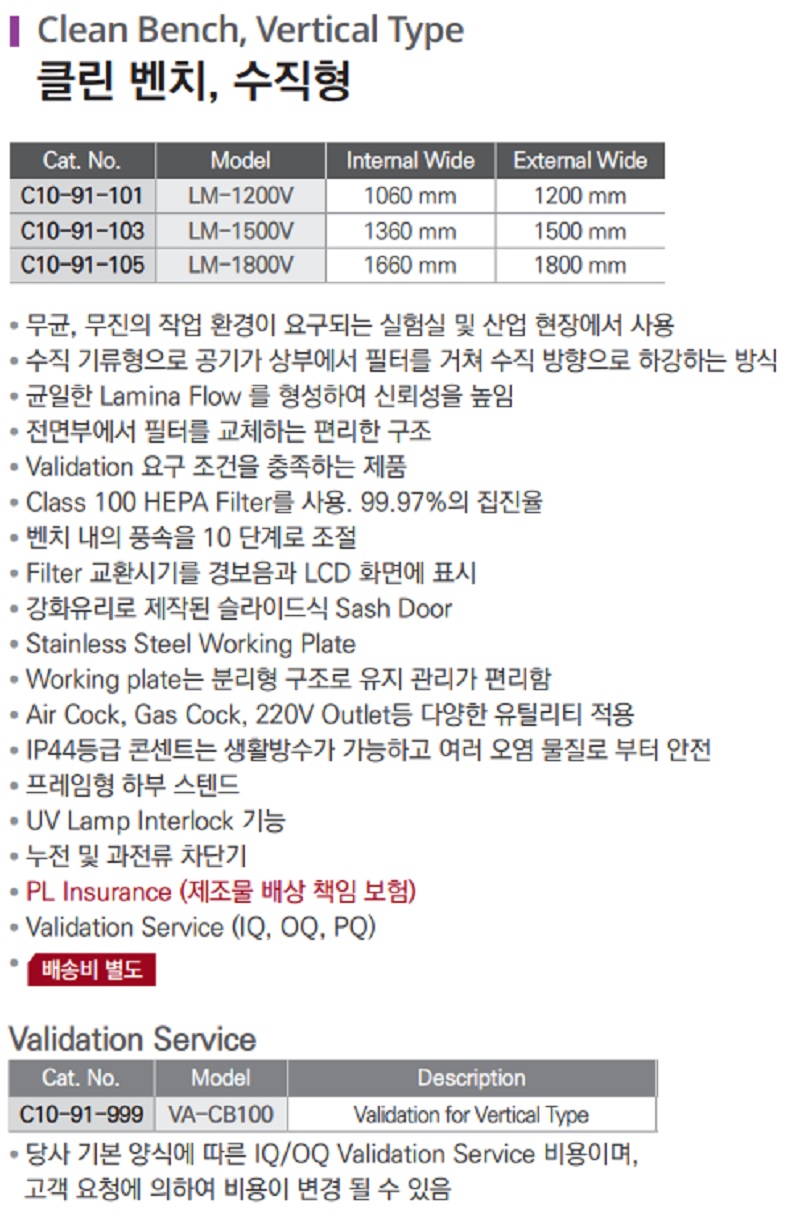 Clean Bench, Vertical Type
클린 벤치, 수직형

| Cat. No. | Model | Internal Wide | External Wide |
|---|---|---|---|
| C10-91-101 | LM-1200V | 1060 mm | 1200 mm |
| C10-91-103 | LM-1500V | 1360 mm | 1500 mm |
| C10-91-105 | LM-1800V | 1660 mm | 1800 mm |

• 무균, 무진의 작업 환경이 요구되는 실험실 및 산업 현장에서 사용
• 수직 기류형으로 공기가 상부에서 필터를 거쳐 수직 방향으로 하강하는 방식
• 균일한 Lamina Flow 를 형성하여 신뢰성을 높임
• 전면부에서 필터를 교체하는 편리한 구조
• Validation 요구 조건을 충족하는 제품
• Class 100 HEPA Filter를 사용. 99.97%의 집진율
• 벤치 내의 풍속을 10 단계로 조절
• Filter 교환시기를 경보음과 LCD 화면에 표시
• 강화유리로 제작된 슬라이드식 Sash Door
• Stainless Steel Working Plate
• Working plate는 분리형 구조로 유지 관리가 편리함
• Air Cock, Gas Cock, 220V Outlet등 다양한 유틸리티 적용
• IP44등급 콘센트는 생활방수가 가능하고 여러 오염 물질로 부터 안전
• 프레임형 하부 스텐드
• UV Lamp Interlock 기능
• 누전 및 과전류 차단기
• PL Insurance (제조물 배상 책임 보험)
• Validation Service (IQ, OQ, PQ)
• 배송비 별도

Validation Service

| Cat. No. | Model | Description |
|---|---|---|
| C10-91-999 | VA-CB100 | Validation for Vertical Type |

• 당사 기본 양식에 따른 IQ/OQ Validation Service 비용이며, 고객 요청에 의하여 비용이 변경 될 수 있음